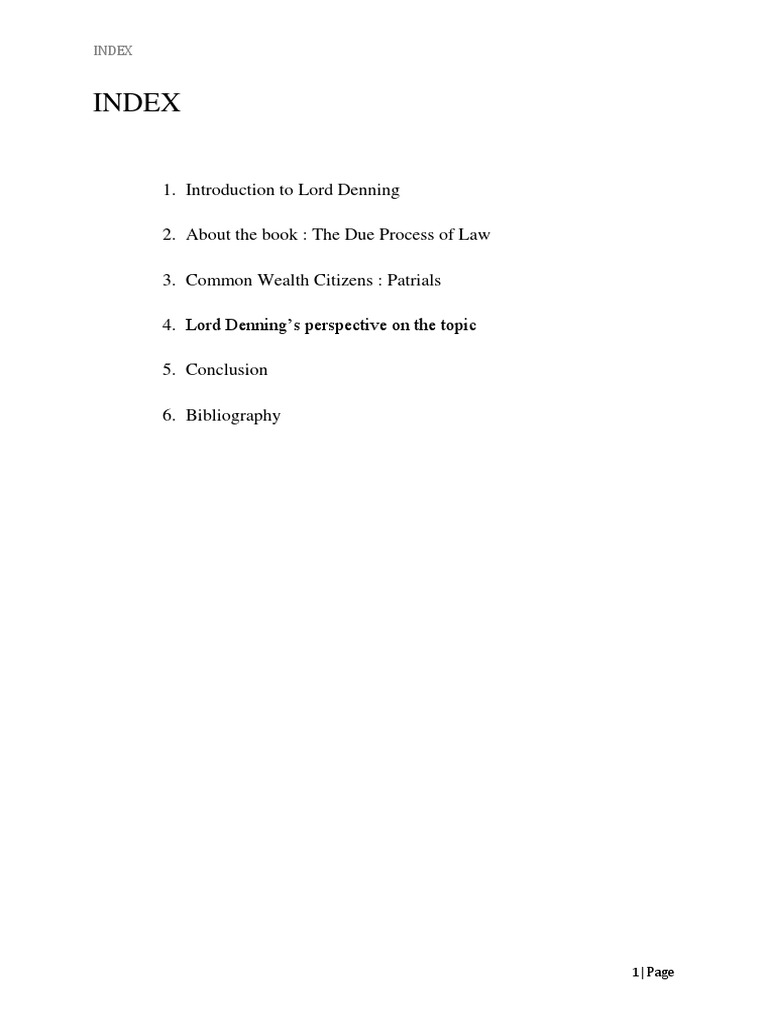 INDEX

INDEX

1. Introduction to Lord Denning

2. About the book : The Due Process of Law

3. Common Wealth Citizens : Patrials

4. Lord Denning's perspective on the topic

5. Conclusion

6. Bibliography

1 | Page